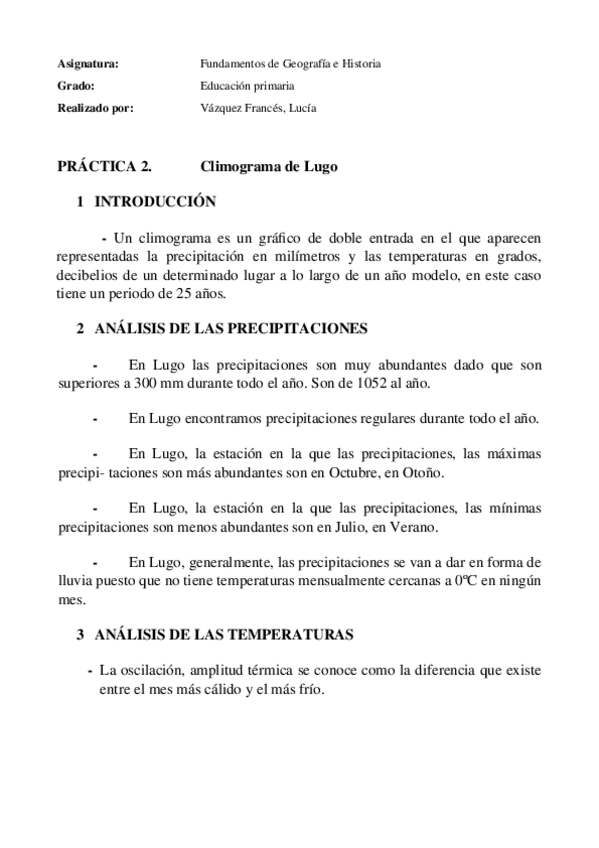 Asignatura: Fundamentos de Geografía e Historia
Grado: Educación primaria
Realizado por: Vázquez Francés, Lucía

PRÁCTICA 2. Climograma de Lugo

1 INTRODUCCIÓN

- Un climograma es un gráfico de doble entrada en el que aparecen representadas la precipitación en milímetros y las temperaturas en grados, decibelios de un determinado lugar a lo largo de un año modelo, en este caso tiene un periodo de 25 años.

2 ANÁLISIS DE LAS PRECIPITACIONES

- En Lugo las precipitaciones son muy abundantes dado que son superiores a 300 mm durante todo el año. Son de 1052 al año.

- En Lugo encontramos precipitaciones regulares durante todo el año.

- En Lugo, la estación en la que las precipitaciones, las máximas precipi- taciones son más abundantes son en Octubre, en Otoño.

- En Lugo, la estación en la que las precipitaciones, las mínimas precipitaciones son menos abundantes son en Julio, en Verano.

- En Lugo, generalmente, las precipitaciones se van a dar en forma de lluvia puesto que no tiene temperaturas mensualmente cercanas a 0ºC en ningún mes.

3 ANÁLISIS DE LAS TEMPERATURAS

- La oscilación, amplitud térmica se conoce como la diferencia que existe entre el mes más cálido y el más frío.